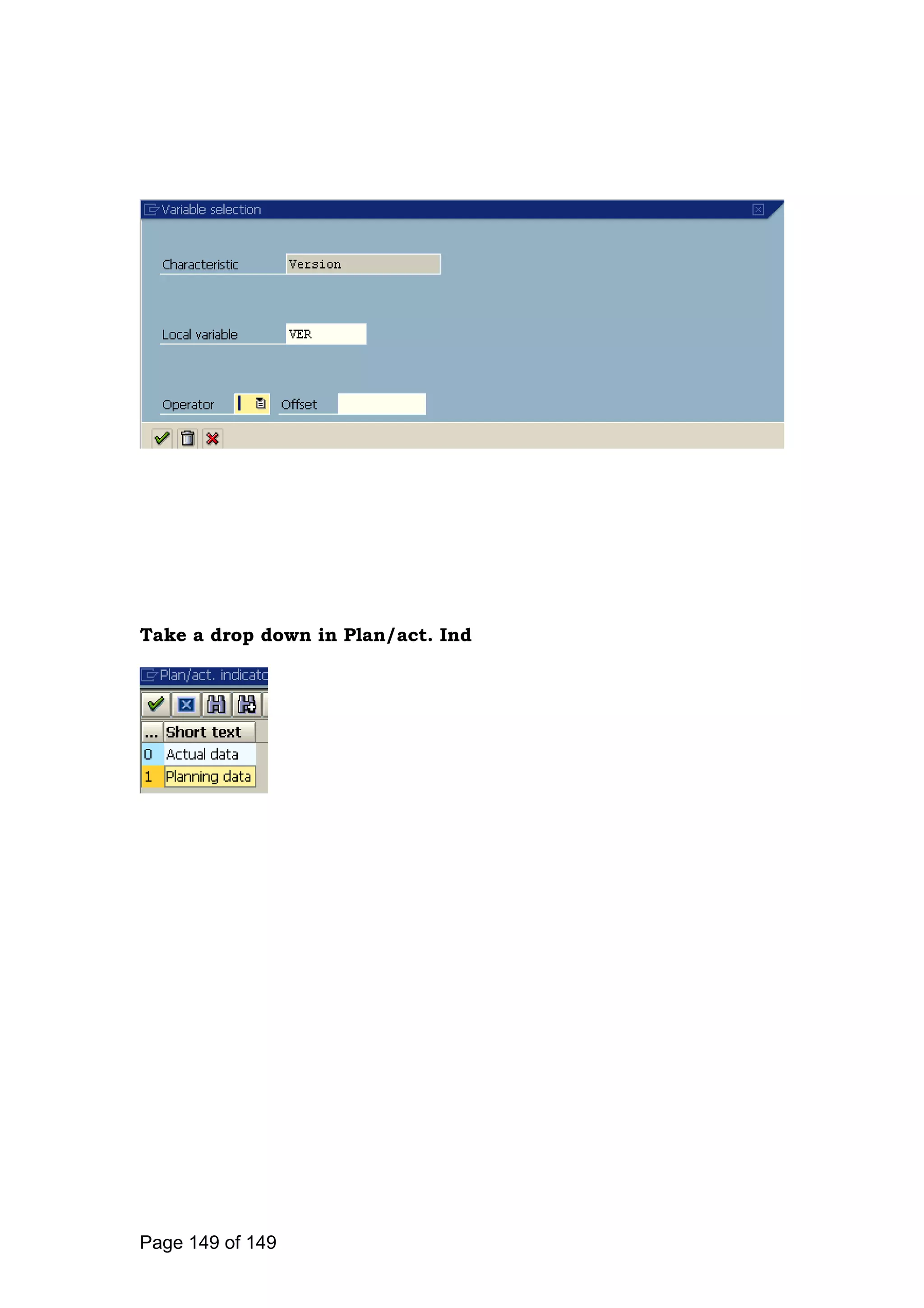 Variable selection

Characteristic Version

Local variable VER

Operator Offset

Take a drop down in Plan/act. Ind

Plan/act. indicato

| ... | Short text |
|---|---|
| 0 | Actual data |
| 1 | Planning data |

Page 149 of 149